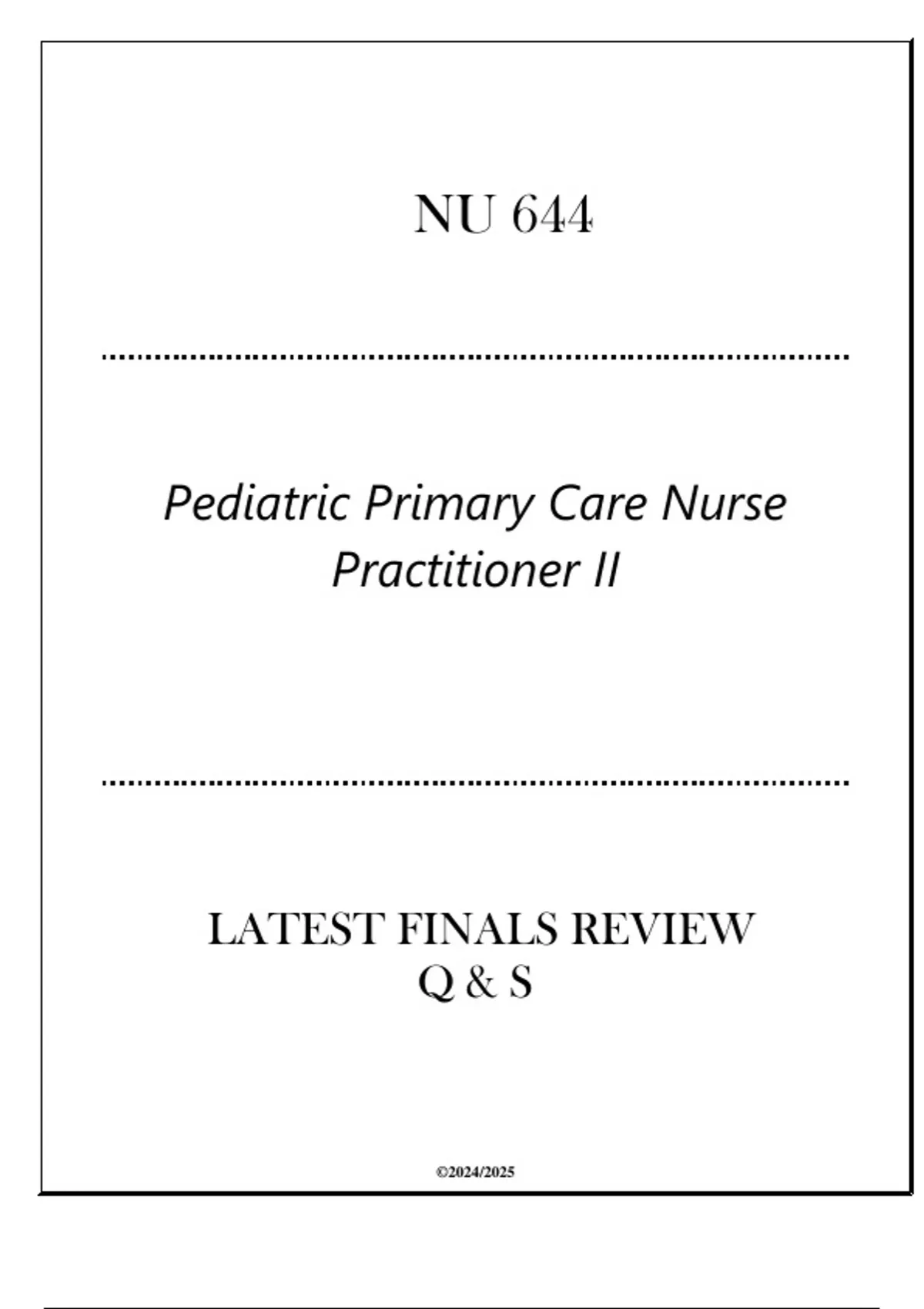 NU 644

Pediatric Primary Care Nurse Practitioner II

LATEST FINALS REVIEW
Q & S

©2024/2025